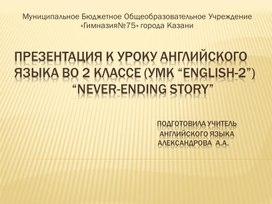 Муниципальное Бюджетное Общеобразовательное Учреждение «Гимназия№75» города Казани

ПРЕЗЕНТАЦИЯ К УРОКУ АНГЛИЙСКОГО ЯЗЫКА ВО 2 КЛАССЕ (УМК “ENGLISH-2”) “NEVER-ENDING STORY”

ПОДГОТОВИЛА УЧИТЕЛЬ АНГЛИЙСКОГО ЯЗЫКА АЛЕКСАНДРОВА А.А.